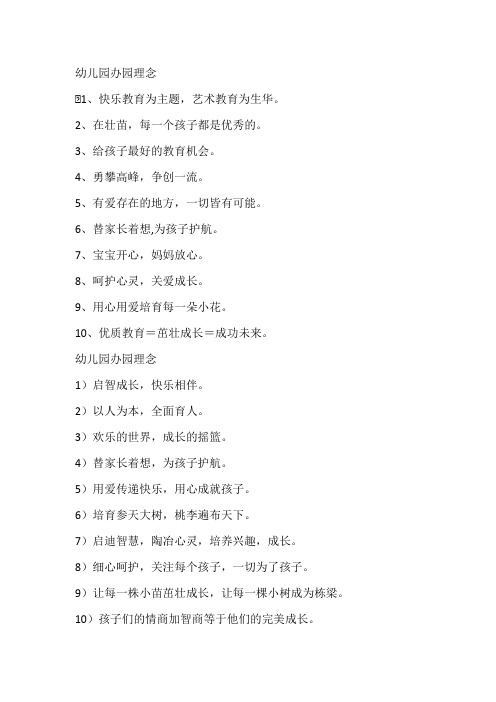 幼儿园办园理念

1、快乐教育为主题，艺术教育为生华。

2、在壮苗，每一个孩子都是优秀的。

3、给孩子最好的教育机会。

4、勇攀高峰，争创一流。

5、有爱存在的地方，一切皆有可能。

6、替家长着想,为孩子护航。

7、宝宝开心，妈妈放心。

8、呵护心灵，关爱成长。

9、用心用爱培育每一朵小花。

10、优质教育＝茁壮成长＝成功未来。

幼儿园办园理念

1）启智成长，快乐相伴。

2）以人为本，全面育人。

3）欢乐的世界，成长的摇篮。

4）替家长着想，为孩子护航。

5）用爱传递快乐，用心成就孩子。

6）培育参天大树，桃李遍布天下。

7）启迪智慧，陶冶心灵，培养兴趣，成长。

8）细心呵护，关注每个孩子，一切为了孩子。

9）让每一株小苗茁壮成长，让每一棵小树成为栋梁。

10）孩子们的情商加智商等于他们的完美成长。